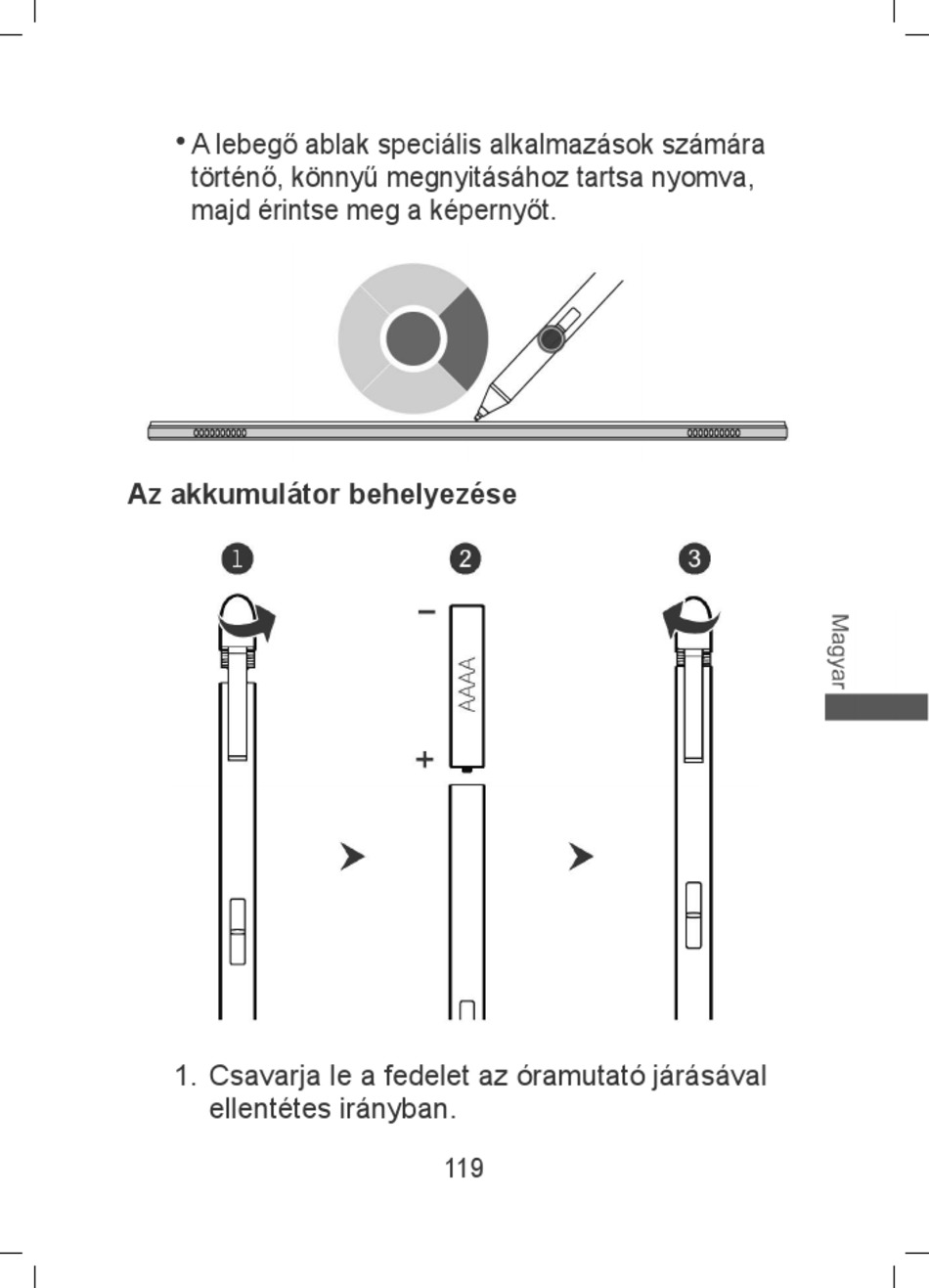 • A lebegő ablak speciális alkalmazások számára történő, könnyű megnyitásához tartsa nyomva, majd érintse meg a képernyőt.

Az akkumulátor behelyezése

1

2

3

−

AAAA

+

Magyar

1. Csavarja le a fedelet az óramutató járásával ellentétes irányban.

119